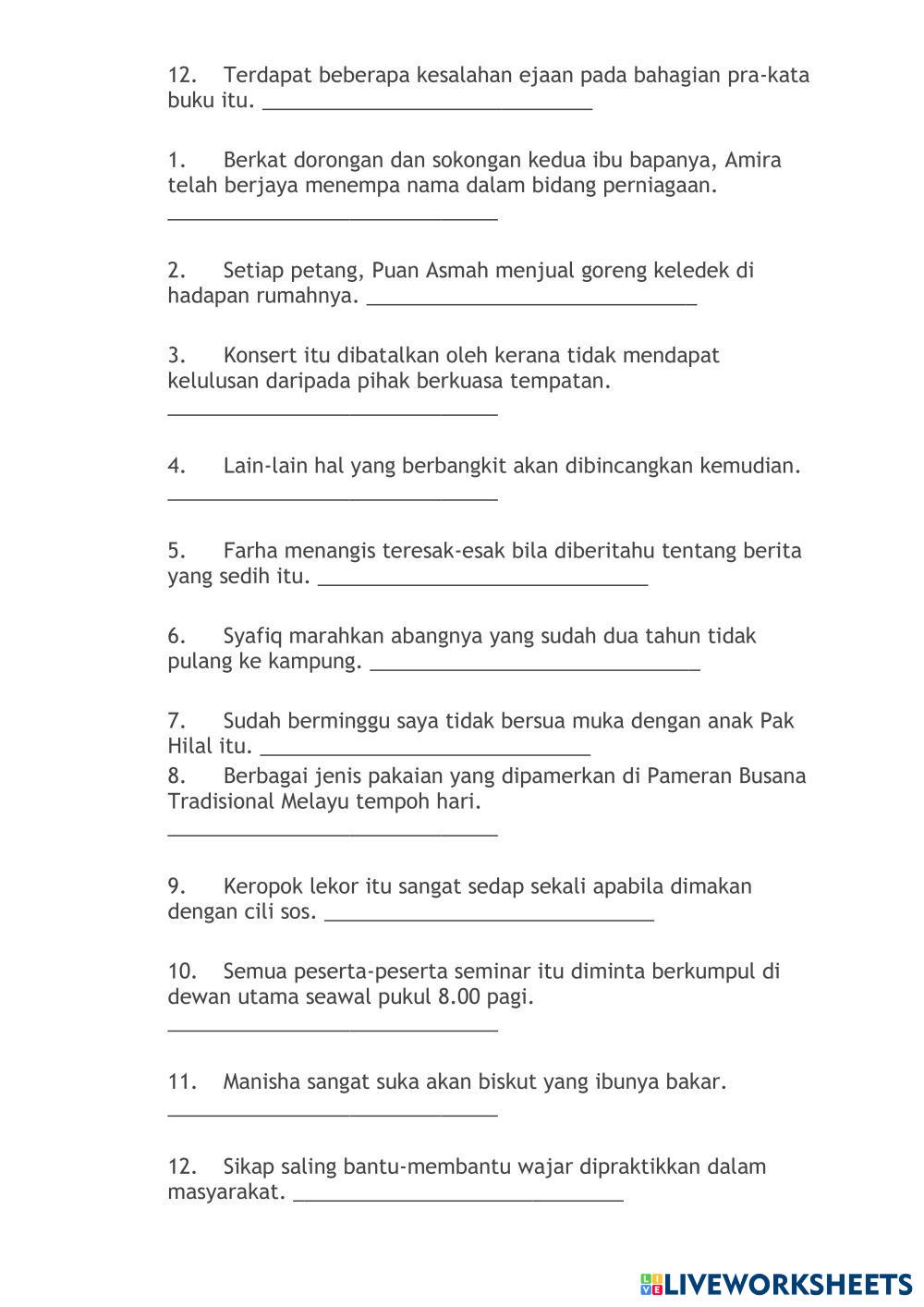 12. Terdapat beberapa kesalahan ejaan pada bahagian pra-kata buku itu. ______________________________

1. Berkat dorongan dan sokongan kedua ibu bapanya, Amira telah berjaya menempa nama dalam bidang perniagaan. ______________________________

2. Setiap petang, Puan Asmah menjual goreng keledek di hadapan rumahnya. ______________________________

3. Konsert itu dibatalkan oleh kerana tidak mendapat kelulusan daripada pihak berkuasa tempatan. ______________________________

4. Lain-lain hal yang berbangkit akan dibincangkan kemudian. ______________________________

5. Farha menangis teresak-esak bila diberitahu tentang berita yang sedih itu. ______________________________

6. Syafiq marahkan abangnya yang sudah dua tahun tidak pulang ke kampung. ______________________________

7. Sudah berminggu saya tidak bersua muka dengan anak Pak Hilal itu. ______________________________
8. Berbagai jenis pakaian yang dipamerkan di Pameran Busana Tradisional Melayu tempoh hari. ______________________________

9. Keropok lekor itu sangat sedap sekali apabila dimakan dengan cili sos. ______________________________

10. Semua peserta-peserta seminar itu diminta berkumpul di dewan utama seawal pukul 8.00 pagi. ______________________________

11. Manisha sangat suka akan biskut yang ibunya bakar. ______________________________

12. Sikap saling bantu-membantu wajar dipraktikkan dalam masyarakat. ______________________________

LIVEWORKSHEETS